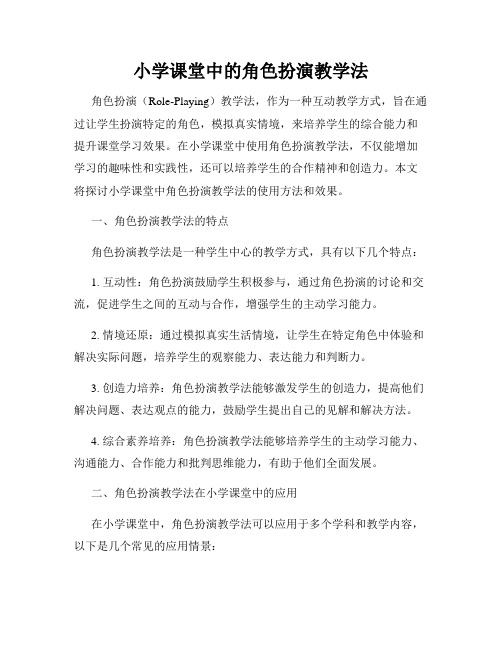 小学课堂中的角色扮演教学法

角色扮演（Role-Playing）教学法，作为一种互动教学方式，旨在通过让学生扮演特定的角色，模拟真实情境，来培养学生的综合能力和提升课堂学习效果。在小学课堂中使用角色扮演教学法，不仅能增加学习的趣味性和实践性，还可以培养学生的合作精神和创造力。本文将探讨小学课堂中角色扮演教学法的使用方法和效果。

一、角色扮演教学法的特点

角色扮演教学法是一种学生中心的教学方式，具有以下几个特点：

1. 互动性：角色扮演鼓励学生积极参与，通过角色扮演的讨论和交流，促进学生之间的互动与合作，增强学生的主动学习能力。

2. 情境还原：通过模拟真实生活情境，让学生在特定角色中体验和解决实际问题，培养学生的观察能力、表达能力和判断力。

3. 创造力培养：角色扮演教学法能够激发学生的创造力，提高他们解决问题、表达观点的能力，鼓励学生提出自己的见解和解决方法。

4. 综合素养培养：角色扮演教学法能够培养学生的主动学习能力、沟通能力、合作能力和批判思维能力，有助于他们全面发展。

二、角色扮演教学法在小学课堂中的应用

在小学课堂中，角色扮演教学法可以应用于多个学科和教学内容，以下是几个常见的应用情景：